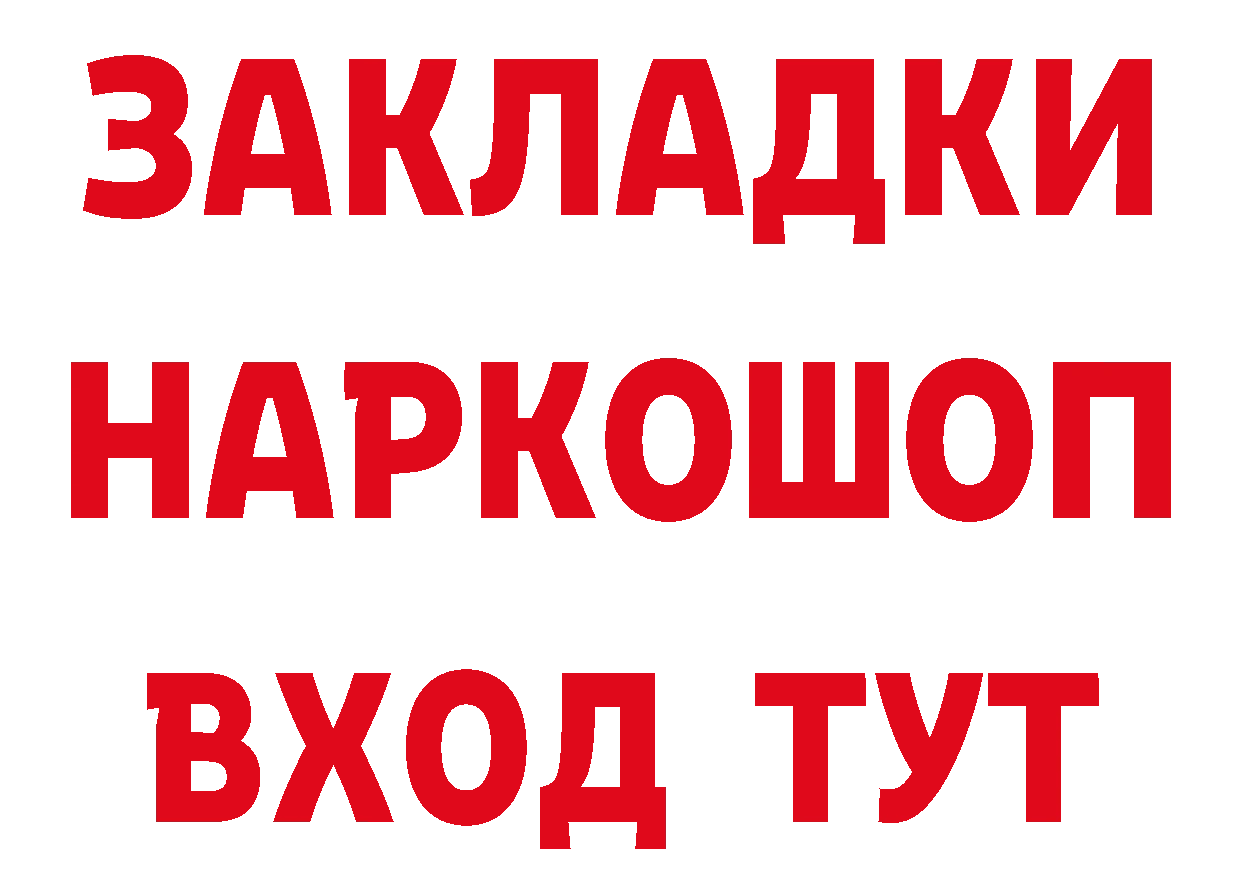 ЗАКЛАДКИ НАРКОШОП ВХОД ТУТ